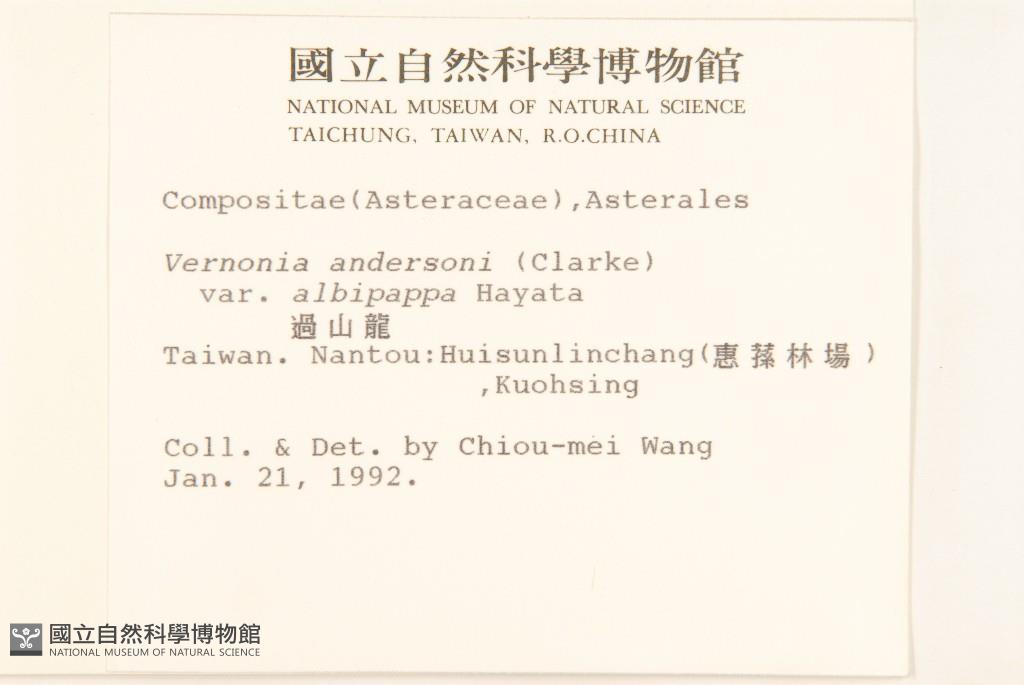 國立自然科學博物館
NATIONAL MUSEUM OF NATURAL SCIENCE
TAICHUNG, TAIWAN, R.O.CHINA

Compositae(Asteraceae),Asterales

Vernonia andersoni (Clarke)
var. albipappa Hayata
過山龍
Taiwan. Nantou:Huisunlinchang(惠蓀林場)
,Kuohsing

Coll. & Det. by Chiou-mei Wang
Jan. 21, 1992.

國立自然科學博物館
NATIONAL MUSEUM OF NATURAL SCIENCE